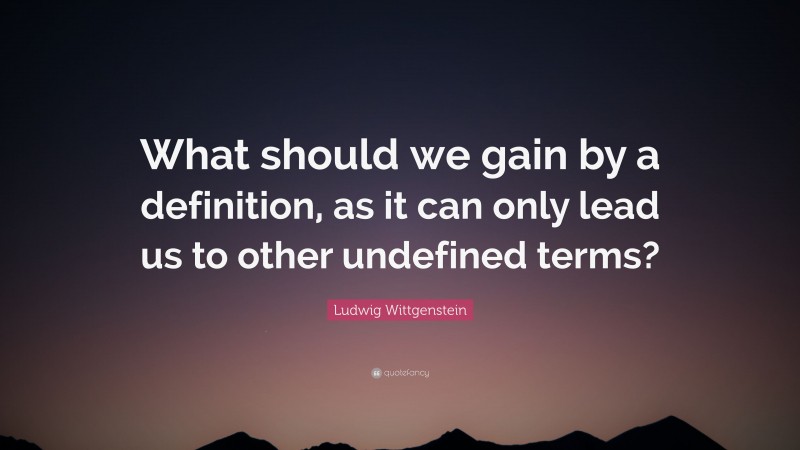 What should we gain by a definition, as it can only lead us to other undefined terms?

Ludwig Wittgenstein

quotefancy